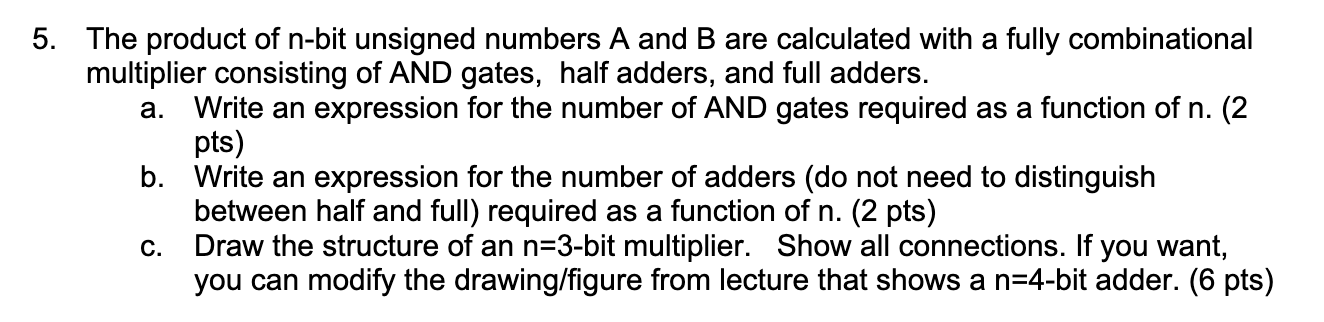 5. The product of n-bit unsigned numbers A and B are calculated with a fully combinational multiplier consisting of AND gates, half adders, and full adders.

a. Write an expression for the number of AND gates required as a function of n. (2 pts)

b. Write an expression for the number of adders (do not need to distinguish between half and full) required as a function of n. (2 pts)

c. Draw the structure of an n=3-bit multiplier. Show all connections. If you want, you can modify the drawing/figure from lecture that shows a n=4-bit adder. (6 pts)